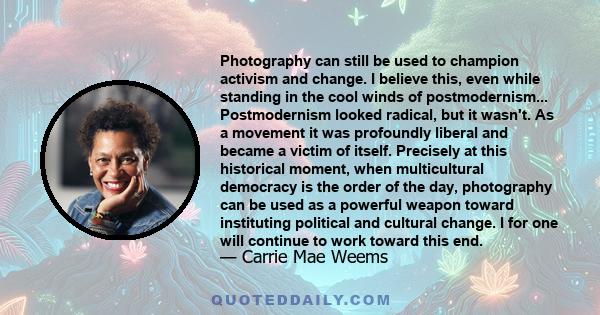 Photography can still be used to champion activism and change. I believe this, even while standing in the cool winds of postmodernism... Postmodernism looked radical, but it wasn't. As a movement it was profoundly liberal and became a victim of itself. Precisely at this historical moment, when multicultural democracy is the order of the day, photography can be used as a powerful weapon toward instituting political and cultural change. I for one will continue to work toward this end.
— Carrie Mae Weems

QUOTEDDAILY.COM